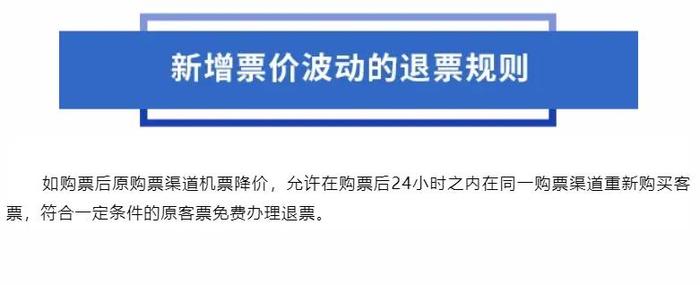 新增票价波动的退票规则

如购票后原购票渠道机票降价，允许在购票后24小时之内在同一购票渠道重新购买客票，符合一定条件的原客票免费办理退票。